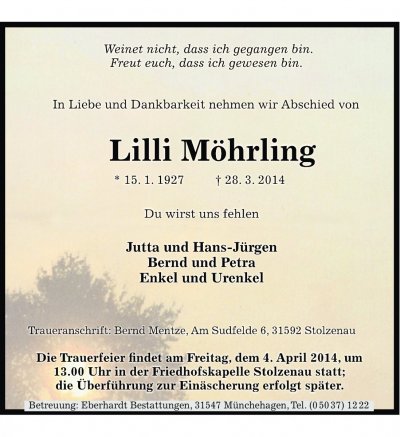 Weinet nicht, dass ich gegangen bin.
Freut euch, dass ich gewesen bin.

In Liebe und Dankbarkeit nehmen wir Abschied von

Lilli Möhrling

* 15. 1. 1927 † 28. 3. 2014

Du wirst uns fehlen

Jutta und Hans-Jürgen
Bernd und Petra
Enkel und Urenkel

Traueranschrift: Bernd Mentze, Am Sudfelde 6, 31592 Stolzenau

Die Trauerfeier findet am Freitag, dem 4. April 2014, um 13.00 Uhr in der Friedhofskapelle Stolzenau statt; die Überführung zur Einäscherung erfolgt später.

Betreuung: Eberhardt Bestattungen, 31547 Münchehagen, Tel. (05037) 1222